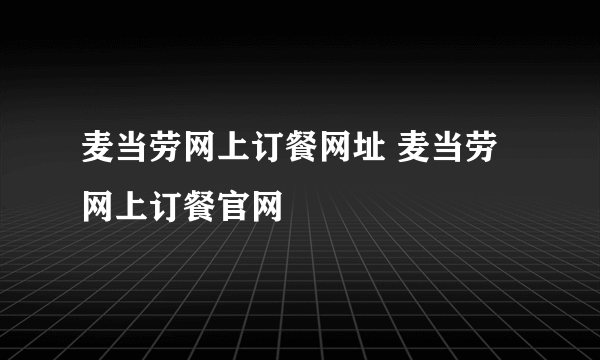 麦当劳网上订餐网址 麦当劳网上订餐官网